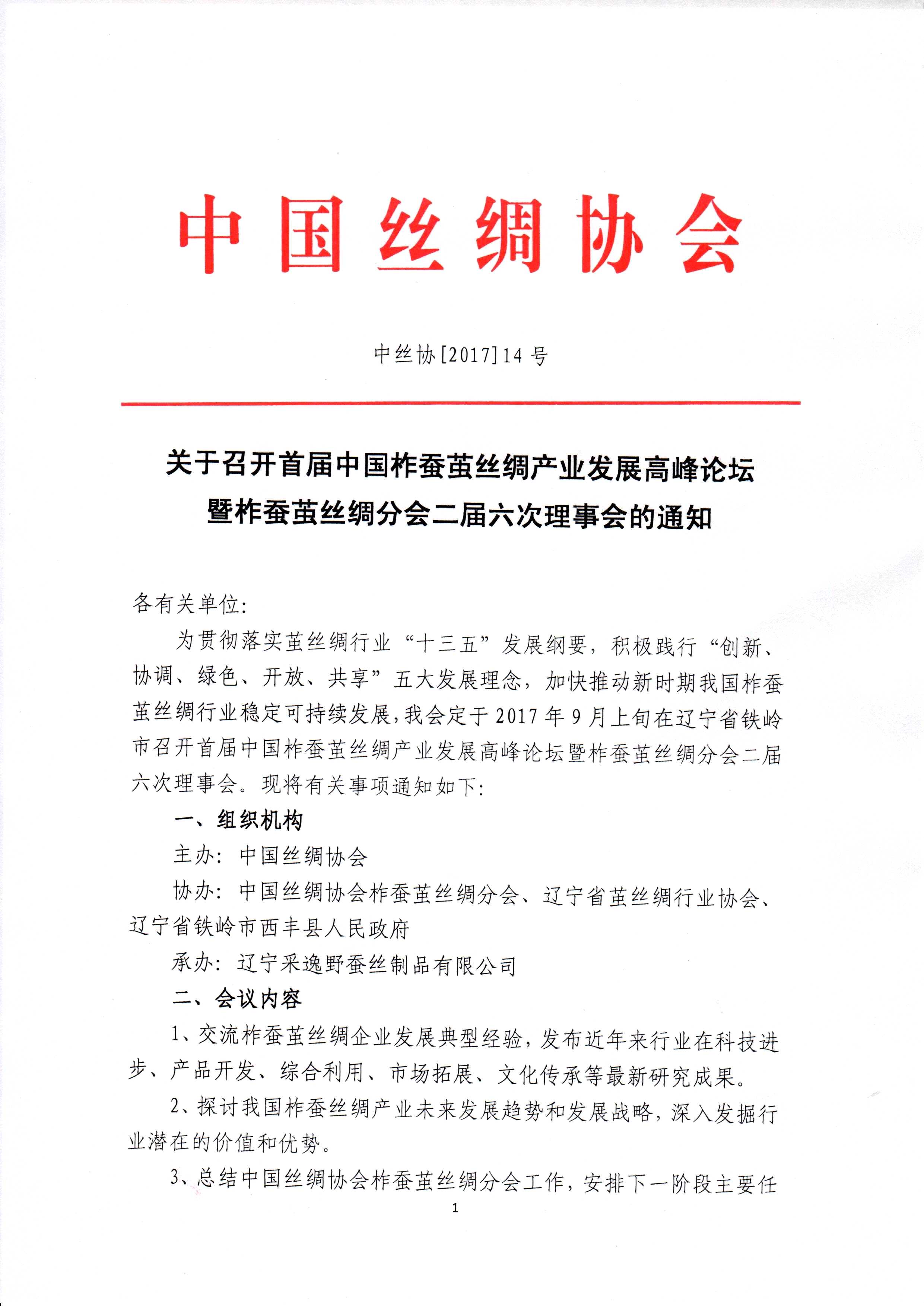 中国丝绸协会

中丝协[2017]14号

关于召开首届中国柞蚕茧丝绸产业发展高峰论坛暨柞蚕茧丝绸分会二届六次理事会的通知

各有关单位:

为贯彻落实茧丝绸行业“十三五”发展纲要，积极践行“创新、协调、绿色、开放、共享”五大发展理念，加快推动新时期我国柞蚕茧丝绸行业稳定可持续发展，我会定于2017年9月上旬在辽宁省铁岭市召开首届中国柞蚕茧丝绸产业发展高峰论坛暨柞蚕茧丝绸分会二届六次理事会。现将有关事项通知如下:

一、组织机构

主办: 中国丝绸协会

协办: 中国丝绸协会柞蚕茧丝绸分会、辽宁省茧丝绸行业协会、辽宁省铁岭市西丰县人民政府

承办: 辽宁采逸野蚕丝制品有限公司

二、会议内容

1、交流柞蚕茧丝绸企业发展典型经验，发布近年来行业在科技进步、产品开发、综合利用、市场拓展、文化传承等最新研究成果。

2、探讨我国柞蚕丝绸产业未来发展趋势和发展战略，深入发掘行业潜在的价值和优势。

3、总结中国丝绸协会柞蚕茧丝绸分会工作，安排下一阶段主要任

1